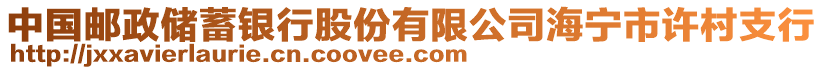 中国邮政储蓄银行股份有限公司海宁市许村支行
http://jxxavierlaurie.cn.coovee.com